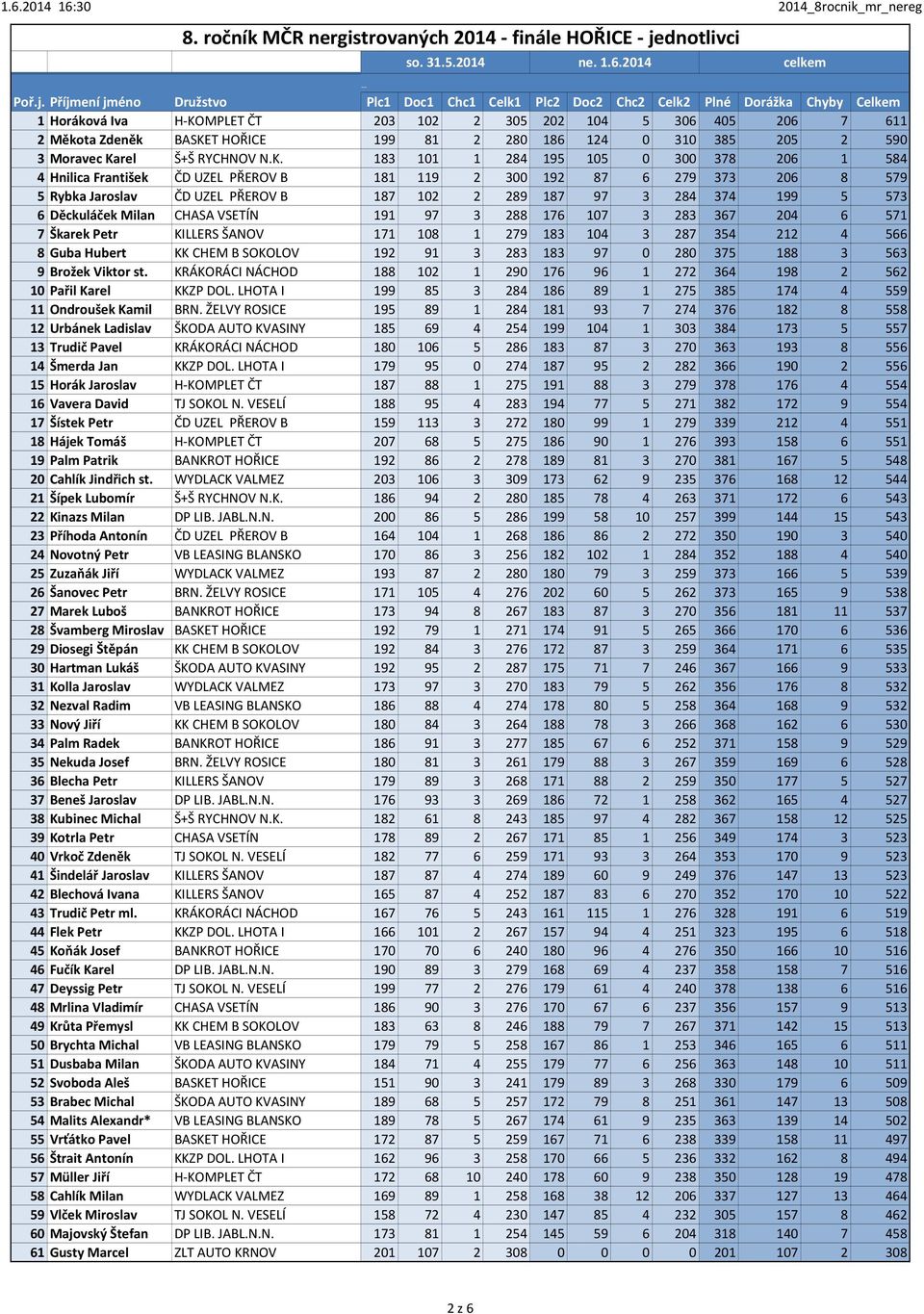 1.6.2014 16:30 2014_8rocnik_mr_nereg

8. ročník MČR nergistrovaných 2014 - finále HOŘICE - jednotlivci

so. 31.5.2014 ne. 1.6.2014 celkem

| Poř.j. | Příjmení jméno | Družstvo | Plc1 | Doc1 | Chc1 | Celk1 | Plc2 | Doc2 | Chc2 | Celk2 | Plné | Dorážka | Chyby | Celkem |
|---|---|---|---|---|---|---|---|---|---|---|---|---|---|---|
| 1 | Horáková Iva | H-KOMPLET ČT | 203 | 102 | 2 | 305 | 202 | 104 | 5 | 306 | 405 | 206 | 7 | 611 |
| 2 | Měkota Zdeněk | BASKET HOŘICE | 199 | 81 | 2 | 280 | 186 | 124 | 0 | 310 | 385 | 205 | 2 | 590 |
| 3 | Moravec Karel | Š+Š RYCHNOV N.K. | 183 | 101 | 1 | 284 | 195 | 105 | 0 | 300 | 378 | 206 | 1 | 584 |
| 4 | Hnilica František | ČD UZEL PŘEROV B | 181 | 119 | 2 | 300 | 192 | 87 | 6 | 279 | 373 | 206 | 8 | 579 |
| 5 | Rybka Jaroslav | ČD UZEL PŘEROV B | 187 | 102 | 2 | 289 | 187 | 97 | 3 | 284 | 374 | 199 | 5 | 573 |
| 6 | Děckuláček Milan | CHASA VSETÍN | 191 | 97 | 3 | 288 | 176 | 107 | 3 | 283 | 367 | 204 | 6 | 571 |
| 7 | Škarek Petr | KILLERS ŠANOV | 171 | 108 | 1 | 279 | 183 | 104 | 3 | 287 | 354 | 212 | 4 | 566 |
| 8 | Guba Hubert | KK CHEM B SOKOLOV | 192 | 91 | 3 | 283 | 183 | 97 | 0 | 280 | 375 | 188 | 3 | 563 |
| 9 | Brožek Viktor st. | KRÁKORÁCI NÁCHOD | 188 | 102 | 1 | 290 | 176 | 96 | 1 | 272 | 364 | 198 | 2 | 562 |
| 10 | Pařil Karel | KKZP DOL. LHOTA I | 199 | 85 | 3 | 284 | 186 | 89 | 1 | 275 | 385 | 174 | 4 | 559 |
| 11 | Ondroušek Kamil | BRN. ŽELVY ROSICE | 195 | 89 | 1 | 284 | 181 | 93 | 7 | 274 | 376 | 182 | 8 | 558 |
| 12 | Urbánek Ladislav | ŠKODA AUTO KVASINY | 185 | 69 | 4 | 254 | 199 | 104 | 1 | 303 | 384 | 173 | 5 | 557 |
| 13 | Trudič Pavel | KRÁKORÁCI NÁCHOD | 180 | 106 | 5 | 286 | 183 | 87 | 3 | 270 | 363 | 193 | 8 | 556 |
| 14 | Šmerda Jan | KKZP DOL. LHOTA I | 179 | 95 | 0 | 274 | 187 | 95 | 2 | 282 | 366 | 190 | 2 | 556 |
| 15 | Horák Jaroslav | H-KOMPLET ČT | 187 | 88 | 1 | 275 | 191 | 88 | 3 | 279 | 378 | 176 | 4 | 554 |
| 16 | Vavera David | TJ SOKOL N. VESELÍ | 188 | 95 | 4 | 283 | 194 | 77 | 5 | 271 | 382 | 172 | 9 | 554 |
| 17 | Šístek Petr | ČD UZEL PŘEROV B | 159 | 113 | 3 | 272 | 180 | 99 | 1 | 279 | 339 | 212 | 4 | 551 |
| 18 | Hájek Tomáš | H-KOMPLET ČT | 207 | 68 | 5 | 275 | 186 | 90 | 1 | 276 | 393 | 158 | 6 | 551 |
| 19 | Palm Patrik | BANKROT HOŘICE | 192 | 86 | 2 | 278 | 189 | 81 | 3 | 270 | 381 | 167 | 5 | 548 |
| 20 | Cahlík Jindřich st. | WYDLACK VALMEZ | 203 | 106 | 3 | 309 | 173 | 62 | 9 | 235 | 376 | 168 | 12 | 544 |
| 21 | Šípek Lubomír | Š+Š RYCHNOV N.K. | 186 | 94 | 2 | 280 | 185 | 78 | 4 | 263 | 371 | 172 | 6 | 543 |
| 22 | Kinazs Milan | DP LIB. JABL.N.N. | 200 | 86 | 5 | 286 | 199 | 58 | 10 | 257 | 399 | 144 | 15 | 543 |
| 23 | Příhoda Antonín | ČD UZEL PŘEROV B | 164 | 104 | 1 | 268 | 186 | 86 | 2 | 272 | 350 | 190 | 3 | 540 |
| 24 | Novotný Petr | VB LEASING BLANSKO | 170 | 86 | 3 | 256 | 182 | 102 | 1 | 284 | 352 | 188 | 4 | 540 |
| 25 | Zuzaňák Jiří | WYDLACK VALMEZ | 193 | 87 | 2 | 280 | 180 | 79 | 3 | 259 | 373 | 166 | 5 | 539 |
| 26 | Šanovec Petr | BRN. ŽELVY ROSICE | 171 | 105 | 4 | 276 | 202 | 60 | 5 | 262 | 373 | 165 | 9 | 538 |
| 27 | Marek Luboš | BANKROT HOŘICE | 173 | 94 | 8 | 267 | 183 | 87 | 3 | 270 | 356 | 181 | 11 | 537 |
| 28 | Švamberg Miroslav | BASKET HOŘICE | 192 | 79 | 1 | 271 | 174 | 91 | 5 | 265 | 366 | 170 | 6 | 536 |
| 29 | Diosegi Štěpán | KK CHEM B SOKOLOV | 192 | 84 | 3 | 276 | 172 | 87 | 3 | 259 | 364 | 171 | 6 | 535 |
| 30 | Hartman Lukáš | ŠKODA AUTO KVASINY | 192 | 95 | 2 | 287 | 175 | 71 | 7 | 246 | 367 | 166 | 9 | 533 |
| 31 | Kolla Jaroslav | WYDLACK VALMEZ | 173 | 97 | 3 | 270 | 183 | 79 | 5 | 262 | 356 | 176 | 8 | 532 |
| 32 | Nezval Radim | VB LEASING BLANSKO | 186 | 88 | 4 | 274 | 178 | 80 | 5 | 258 | 364 | 168 | 9 | 532 |
| 33 | Nový Jiří | KK CHEM B SOKOLOV | 180 | 84 | 3 | 264 | 188 | 78 | 3 | 266 | 368 | 162 | 6 | 530 |
| 34 | Palm Radek | BANKROT HOŘICE | 186 | 91 | 3 | 277 | 185 | 67 | 6 | 252 | 371 | 158 | 9 | 529 |
| 35 | Nekuda Josef | BRN. ŽELVY ROSICE | 180 | 81 | 3 | 261 | 179 | 88 | 3 | 267 | 359 | 169 | 6 | 528 |
| 36 | Blecha Petr | KILLERS ŠANOV | 179 | 89 | 3 | 268 | 171 | 88 | 2 | 259 | 350 | 177 | 5 | 527 |
| 37 | Beneš Jaroslav | DP LIB. JABL.N.N. | 176 | 93 | 3 | 269 | 186 | 72 | 1 | 258 | 362 | 165 | 4 | 527 |
| 38 | Kubinec Michal | Š+Š RYCHNOV N.K. | 182 | 61 | 8 | 243 | 185 | 97 | 4 | 282 | 367 | 158 | 12 | 525 |
| 39 | Kotrla Petr | CHASA VSETÍN | 178 | 89 | 2 | 267 | 171 | 85 | 1 | 256 | 349 | 174 | 3 | 523 |
| 40 | Vrkoč Zdeněk | TJ SOKOL N. VESELÍ | 182 | 77 | 6 | 259 | 171 | 93 | 3 | 264 | 353 | 170 | 9 | 523 |
| 41 | Šindelář Jaroslav | KILLERS ŠANOV | 187 | 87 | 4 | 274 | 189 | 60 | 9 | 249 | 376 | 147 | 13 | 523 |
| 42 | Blechová Ivana | KILLERS ŠANOV | 165 | 87 | 4 | 252 | 187 | 83 | 6 | 270 | 352 | 170 | 10 | 522 |
| 43 | Trudič Petr ml. | KRÁKORÁCI NÁCHOD | 167 | 76 | 5 | 243 | 161 | 115 | 1 | 276 | 328 | 191 | 6 | 519 |
| 44 | Flek Petr | KKZP DOL. LHOTA I | 166 | 101 | 2 | 267 | 157 | 94 | 4 | 251 | 323 | 195 | 6 | 518 |
| 45 | Koňák Josef | BANKROT HOŘICE | 170 | 70 | 6 | 240 | 180 | 96 | 4 | 276 | 350 | 166 | 10 | 516 |
| 46 | Fučík Karel | DP LIB. JABL.N.N. | 190 | 89 | 3 | 279 | 168 | 69 | 4 | 237 | 358 | 158 | 7 | 516 |
| 47 | Deyssig Petr | TJ SOKOL N. VESELÍ | 199 | 77 | 2 | 276 | 179 | 61 | 4 | 240 | 378 | 138 | 6 | 516 |
| 48 | Mrlina Vladimír | CHASA VSETÍN | 186 | 90 | 3 | 276 | 170 | 67 | 6 | 237 | 356 | 157 | 9 | 513 |
| 49 | Krůta Přemysl | KK CHEM B SOKOLOV | 183 | 63 | 8 | 246 | 188 | 79 | 7 | 267 | 371 | 142 | 15 | 513 |
| 50 | Brychta Michal | VB LEASING BLANSKO | 179 | 79 | 5 | 258 | 167 | 86 | 1 | 253 | 346 | 165 | 6 | 511 |
| 51 | Dusbaba Milan | ŠKODA AUTO KVASINY | 184 | 71 | 4 | 255 | 179 | 77 | 6 | 256 | 363 | 148 | 10 | 511 |
| 52 | Svoboda Aleš | BASKET HOŘICE | 151 | 90 | 3 | 241 | 179 | 89 | 3 | 268 | 330 | 179 | 6 | 509 |
| 53 | Brabec Michal | ŠKODA AUTO KVASINY | 189 | 68 | 5 | 257 | 172 | 79 | 8 | 251 | 361 | 147 | 13 | 508 |
| 54 | Malits Alexandr* | VB LEASING BLANSKO | 189 | 78 | 5 | 267 | 174 | 61 | 9 | 235 | 363 | 139 | 14 | 502 |
| 55 | Vrťátko Pavel | BASKET HOŘICE | 172 | 87 | 5 | 259 | 167 | 71 | 6 | 238 | 339 | 158 | 11 | 497 |
| 56 | Štrait Antonín | KKZP DOL. LHOTA I | 162 | 96 | 3 | 258 | 170 | 66 | 5 | 236 | 332 | 162 | 8 | 494 |
| 57 | Müller Jiří | H-KOMPLET ČT | 172 | 68 | 10 | 240 | 178 | 60 | 9 | 238 | 350 | 128 | 19 | 478 |
| 58 | Cahlík Milan | WYDLACK VALMEZ | 169 | 89 | 1 | 258 | 168 | 38 | 12 | 206 | 337 | 127 | 13 | 464 |
| 59 | Vlček Miroslav | TJ SOKOL N. VESELÍ | 158 | 72 | 4 | 230 | 147 | 85 | 4 | 232 | 305 | 157 | 8 | 462 |
| 60 | Majovský Štefan | DP LIB. JABL.N.N. | 173 | 81 | 1 | 254 | 145 | 59 | 6 | 204 | 318 | 140 | 7 | 458 |
| 61 | Gusty Marcel | ZLT AUTO KRNOV | 201 | 107 | 2 | 308 | 0 | 0 | 0 | 0 | 201 | 107 | 2 | 308 |

2 z 6